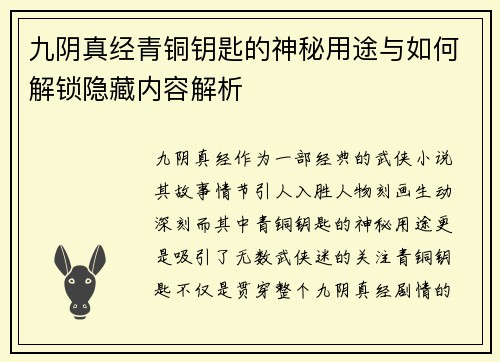 九阴真经青铜钥匙的神秘用途与如何解锁隐藏内容解析

九阴真经作为一部经典的武侠小说其故事情节引人入胜人物刻画生动深刻而其中青铜钥匙的神秘用途更是吸引了无数武侠迷的关注青铜钥匙不仅是贯穿整个九阴真经剧情的